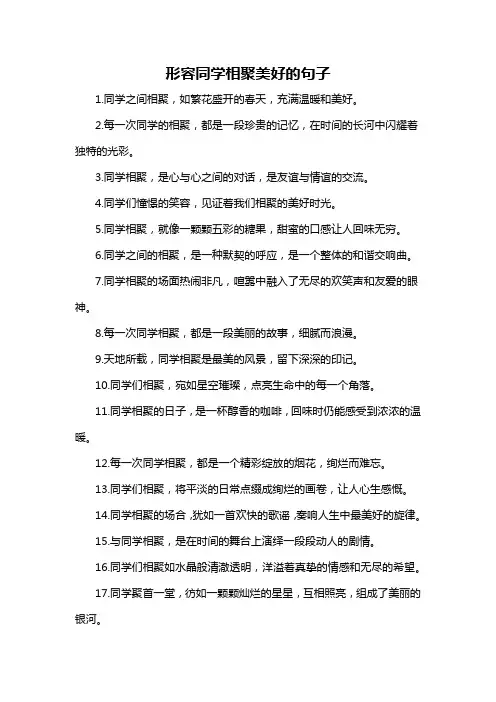 形容同学相聚美好的句子

1.同学之间相聚，如繁花盛开的春天，充满温暖和美好。

2.每一次同学的相聚，都是一段珍贵的记忆，在时间的长河中闪耀着独特的光彩。

3.同学相聚，是心与心之间的对话，是友谊与情谊的交流。

4.同学们憧憬的笑容，见证着我们相聚的美好时光。

5.同学相聚，就像一颗颗五彩的糖果，甜蜜的口感让人回味无穷。

6.同学之间的相聚，是一种默契的呼应，是一个整体的和谐交响曲。

7.同学相聚的场面热闹非凡，喧嚣中融入了无尽的欢笑声和友爱的眼神。

8.每一次同学相聚，都是一段美丽的故事，细腻而浪漫。

9.天地所载，同学相聚是最美的风景，留下深深的印记。

10.同学们相聚，宛如星空璀璨，点亮生命中的每一个角落。

11.同学相聚的日子，是一杯醇香的咖啡，回味时仍能感受到浓浓的温暖。

12.每一次同学相聚，都是一个精彩绽放的烟花，绚烂而难忘。

13.同学们相聚，将平淡的日常点缀成绚烂的画卷，让人心生感慨。

14.同学相聚的场合，犹如一首欢快的歌谣，奏响人生中最美好的旋律。

15.与同学相聚，是在时间的舞台上演绎一段段动人的剧情。

16.同学们相聚如水晶般清澈透明，洋溢着真挚的情感和无尽的希望。

17.同学聚首一堂，彷如一颗颗灿烂的星星，互相照亮，组成了美丽的银河。